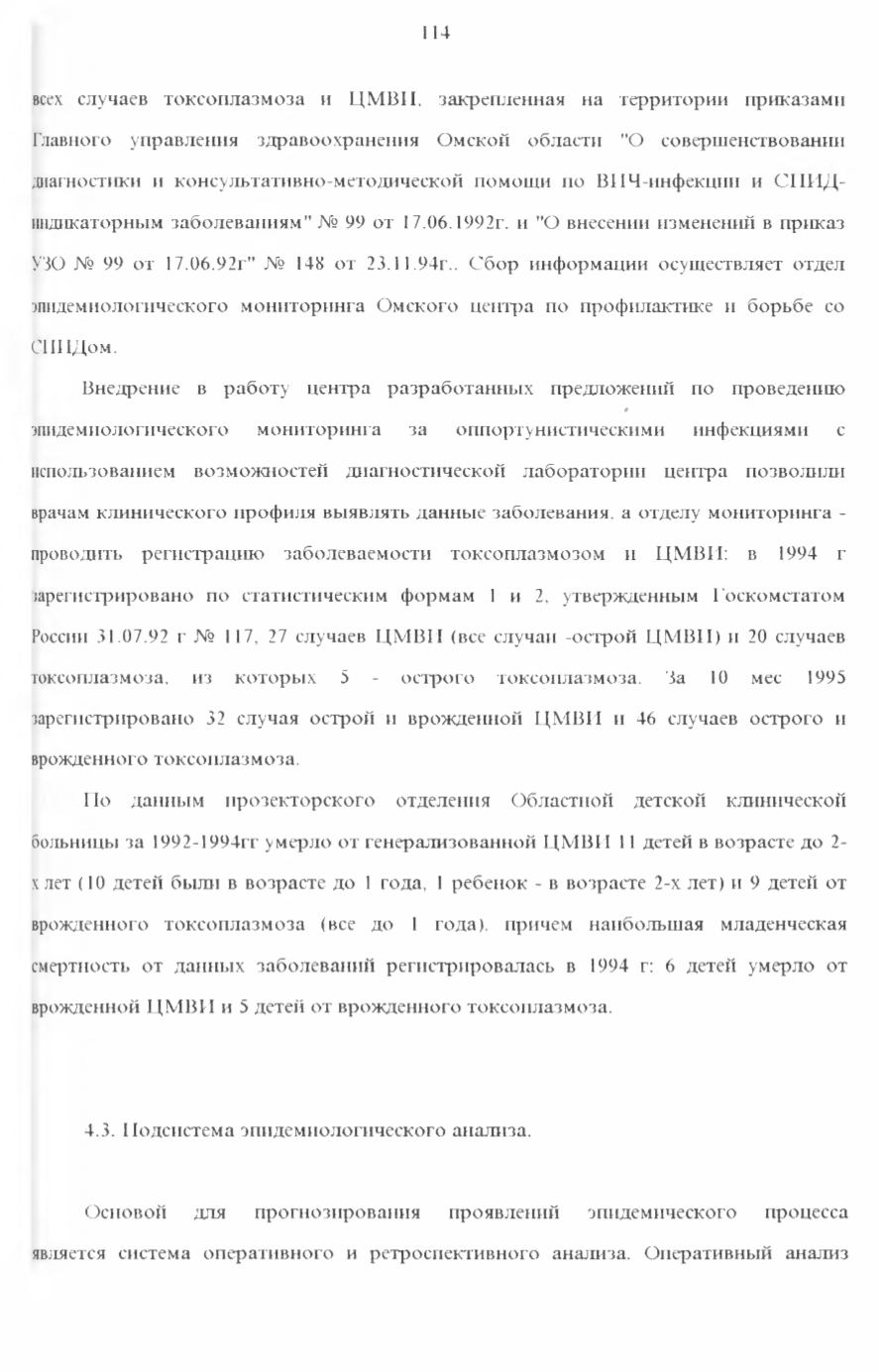 114

всех случаев токсоплазмоза и ЦМВИ, закрепленная на территории приказами Главного управления здравоохранения Омской области "О совершенствовании диагностики и консультативно-методической помощи по ВИЧ-инфекции и СПИД-индикаторным заболеваниям" № 99 от 17.06.1992г. и "О внесении изменений в приказ УЗО № 99 от 17.06.92г" № 148 от 23.11.94г.. Сбор информации осуществляет отдел эпидемиологического мониторинга Омского центра по профилактике и борьбе со СПИДом.

Внедрение в работу центра разработанных предложений по проведению эпидемиологического мониторинга за оппортунистическими инфекциями с использованием возможностей диагностической лаборатории центра позволили врачам клинического профиля выявлять данные заболевания, а отделу мониторинга - проводить регистрацию заболеваемости токсоплазмозом и ЦМВИ: в 1994 г зарегистрировано по статистическим формам 1 и 2, утвержденным Госкомстатом России 31.07.92 г № 117, 27 случаев ЦМВИ (все случаи -острой ЦМВИ) и 20 случаев токсоплазмоза, из которых 5 - острого токсоплазмоза. За 10 мес 1995 зарегистрировано 32 случая острой и врожденной ЦМВИ и 46 случаев острого и врожденного токсоплазмоза.

По данным прозекторского отделения Областной детской клинической больницы за 1992-1994гг умерло от генерализованной ЦМВИ 11 детей в возрасте до 2-х лет (10 детей были в возрасте до 1 года, 1 ребенок - в возрасте 2-х лет) и 9 детей от врожденного токсоплазмоза (все до 1 года), причем наибольшая младенческая смертность от данных заболеваний регистрировалась в 1994 г: 6 детей умерло от врожденной ЦМВИ и 5 детей от врожденного токсоплазмоза.

4.3. Подсистема эпидемиологического анализа.

Основой для прогнозирования проявлений эпидемического процесса является система оперативного и ретроспективного анализа. Оперативный анализ